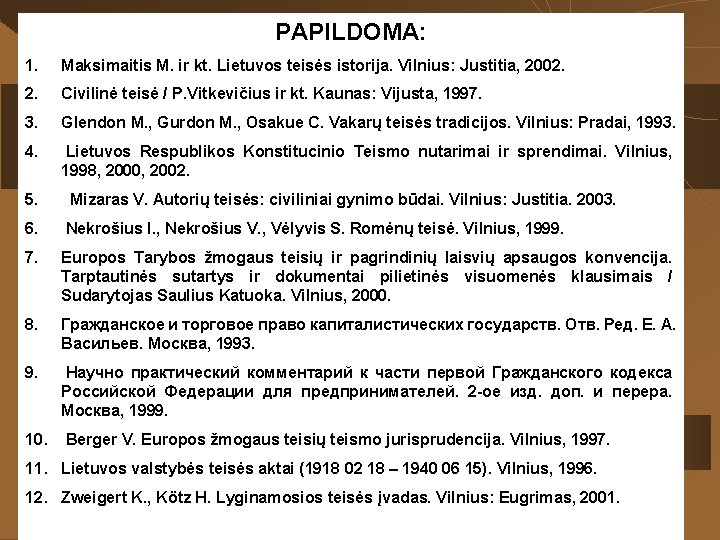 PAPILDOMA:

1. Maksimaitis M. ir kt. Lietuvos teisės istorija. Vilnius: Justitia, 2002.

2. Civilinė teisė / P.Vitkevičius ir kt. Kaunas: Vijusta, 1997.

3. Glendon M., Gurdon M., Osakue C. Vakarų teisės tradicijos. Vilnius: Pradai, 1993.

4. Lietuvos Respublikos Konstitucinio Teismo nutarimai ir sprendimai. Vilnius, 1998, 2000, 2002.

5. Mizaras V. Autorių teisės: civiliniai gynimo būdai. Vilnius: Justitia. 2003.

6. Nekrošius I., Nekrošius V., Vėlyvis S. Romėnų teisė. Vilnius, 1999.

7. Europos Tarybos žmogaus teisių ir pagrindinių laisvių apsaugos konvencija. Tarptautinės sutartys ir dokumentai pilietinės visuomenės klausimais / Sudarytojas Saulius Katuoka. Vilnius, 2000.

8. Гражданское и торговое право капиталистических государств. Отв. Ред. Е. А. Васильев. Москва, 1993.

9. Научно практический комментарий к части первой Гражданского кодекса Российской Федерации для предпринимателей. 2-ое изд. доп. и перера. Москва, 1999.

10. Berger V. Europos žmogaus teisių teismo jurisprudencija. Vilnius, 1997.

11. Lietuvos valstybės teisės aktai (1918 02 18 – 1940 06 15). Vilnius, 1996.

12. Zweigert K., Kötz H. Lyginamosios teisės įvadas. Vilnius: Eugrimas, 2001.